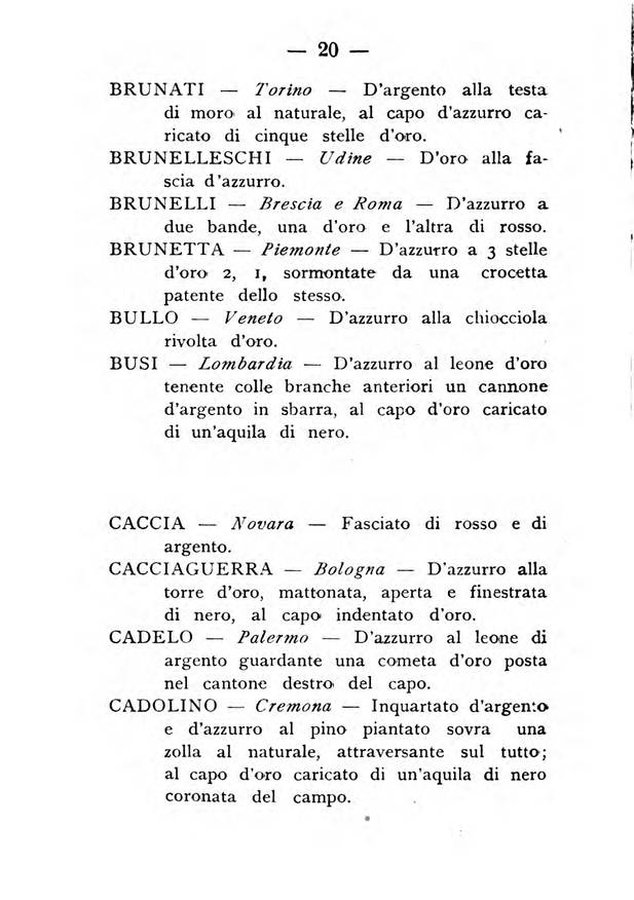 — 20 —

BRUNATI — Torino — D'argento alla testa di moro al naturale, al capo d'azzurro caricato di cinque stelle d'oro.

BRUNELLESCHI — Udine — D'oro alla fascia d'azzurro.

BRUNELLI — Brescia e Roma — D'azzurro a due bande, una d'oro e l'altra di rosso.

BRUNETTA — Piemonte — D'azzurro a 3 stelle d'oro 2, 1, sormontate da una crocetta patente dello stesso.

BULLO — Veneto — D'azzurro alla chiocciola rivolta d'oro.

BUSI — Lombardia — D'azzurro al leone d'oro tenente colle branche anteriori un cannone d'argento in sbarra, al capo d'oro caricato di un'aquila di nero.

CACCIA — Novara — Fasciato di rosso e di argento.

CACCIAGUERRA — Bologna — D'azzurro alla torre d'oro, mattonata, aperta e finestrata di nero, al capo indentato d'oro.

CADELO — Palermo — D'azzurro al leone di argento guardante una cometa d'oro posta nel cantone destro del capo.

CADOLINO — Cremona — Inquartato d'argento e d'azzurro al pino piantato sovra una zolla al naturale, attraversante sul tutto; al capo d'oro caricato di un'aquila di nero coronata del campo.